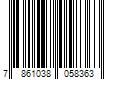 7 861038 058363